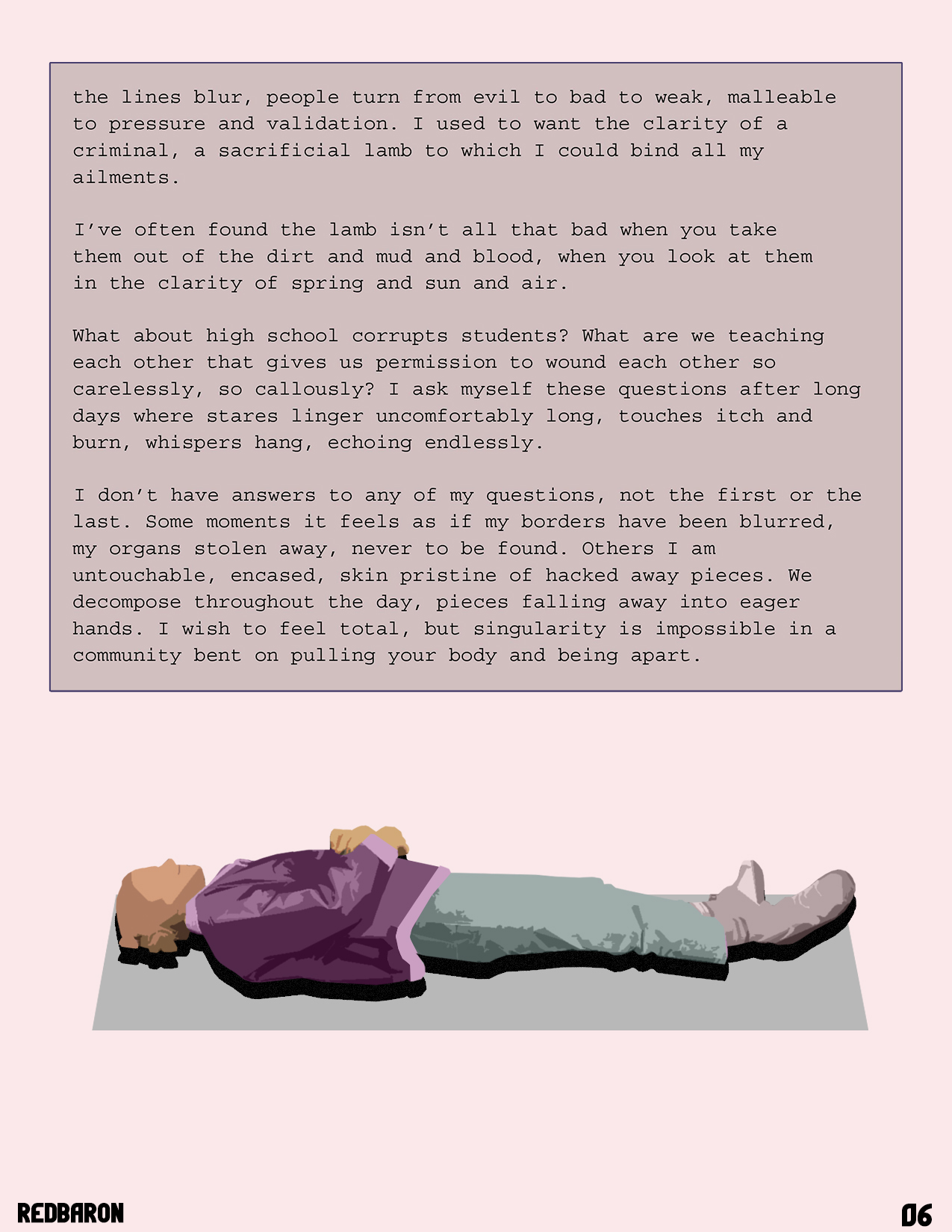 the lines blur, people turn from evil to bad to weak, malleable to pressure and validation. I used to want the clarity of a criminal, a sacrificial lamb to which I could bind all my ailments.

I've often found the lamb isn't all that bad when you take them out of the dirt and mud and blood, when you look at them in the clarity of spring and sun and air.

What about high school corrupts students? What are we teaching each other that gives us permission to wound each other so carelessly, so callously? I ask myself these questions after long days where stares linger uncomfortably long, touches itch and burn, whispers hang, echoing endlessly.

I don't have answers to any of my questions, not the first or the last. Some moments it feels as if my borders have been blurred, my organs stolen away, never to be found. Others I am untouchable, encased, skin pristine of hacked away pieces. We decompose throughout the day, pieces falling away into eager hands. I wish to feel total, but singularity is impossible in a community bent on pulling your body and being apart.

REDBARON

06